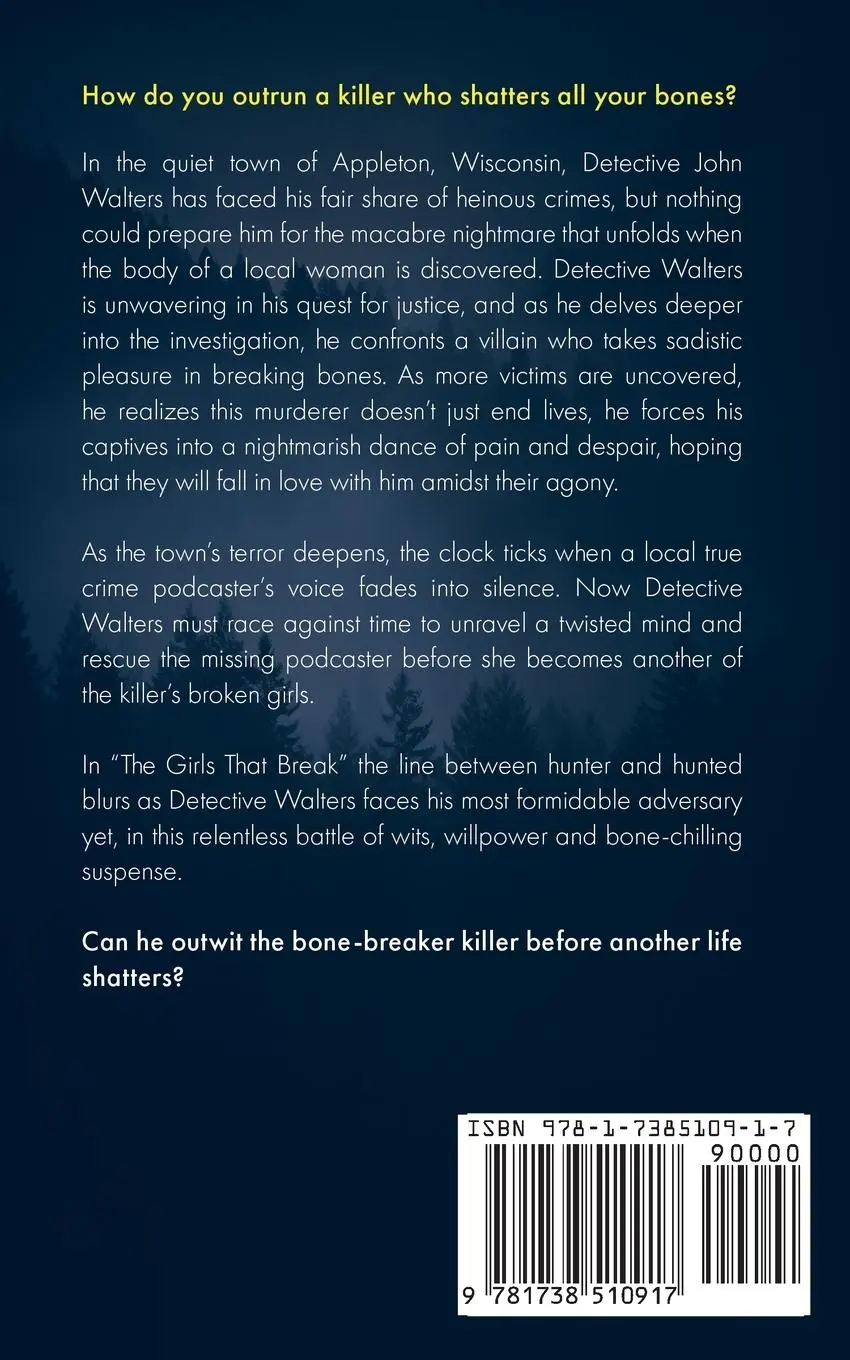 How do you outrun a killer who shatters all your bones?

In the quiet town of Appleton, Wisconsin, Detective John Walters has faced his fair share of heinous crimes, but nothing could prepare him for the macabre nightmare that unfolds when the body of a local woman is discovered. Detective Walters is unwavering in his quest for justice, and as he delves deeper into the investigation, he confronts a villain who takes sadistic pleasure in breaking bones. As more victims are uncovered, he realizes this murderer doesn't just end lives, he forces his captives into a nightmarish dance of pain and despair, hoping that they will fall in love with him amidst their agony.

As the town's terror deepens, the clock ticks when a local true crime podcaster's voice fades into silence. Now Detective Walters must race against time to unravel a twisted mind and rescue the missing podcaster before she becomes another of the killer's broken girls.

In "The Girls That Break" the line between hunter and hunted blurs as Detective Walters faces his most formidable adversary yet, in this relentless battle of wits, willpower and bone-chilling suspense.

Can he outwit the bone-breaker killer before another life shatters?

ISBN 978-1-7385109-1-7

90000

9 781738 510917